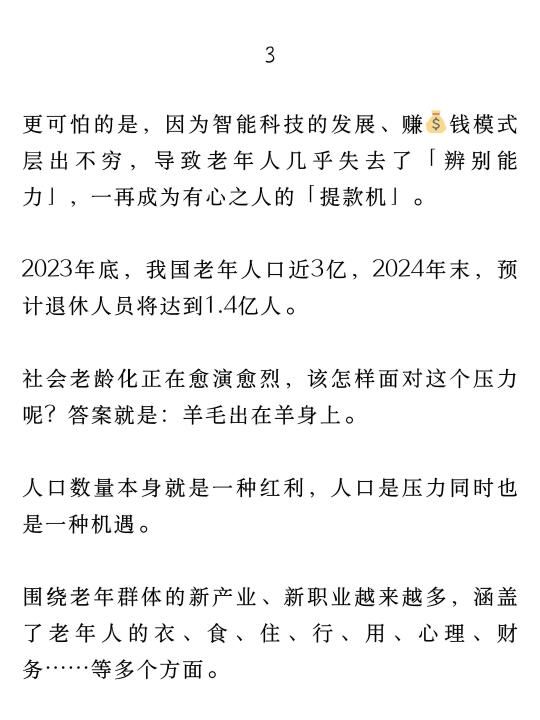 3

更可怕的是，因为智能科技的发展、赚💰钱模式层出不穷，导致老年人几乎失去了「辨别能力」，一再成为有心之人的「提款机」。

2023年底，我国老年人口近3亿，2024年末，预计退休人员将达到1.4亿人。

社会老龄化正在愈演愈烈，该怎样面对这个压力呢？答案就是：羊毛出在羊身上。

人口数量本身就是一种红利，人口是压力同时也是一种机遇。

围绕老年群体的新产业、新职业越来越多，涵盖了老年人的衣、食、住、行、用、心理、财务……等多个方面。